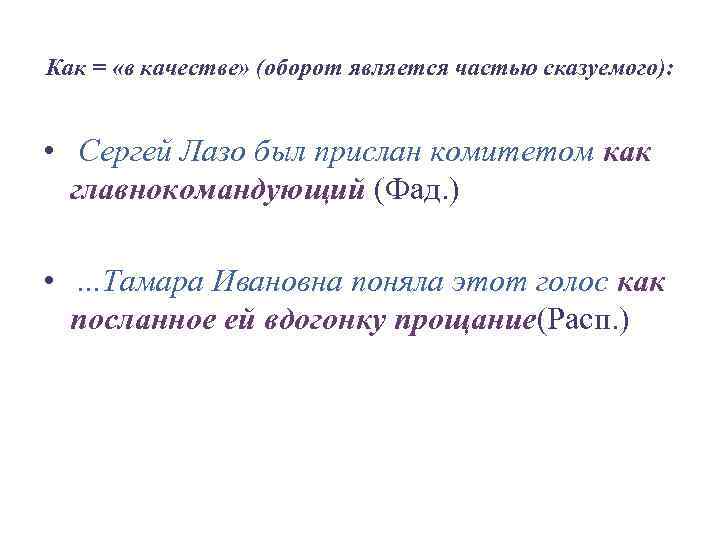 Как = «в качестве» (оборот является частью сказуемого):

• Сергей Лазо был прислан комитетом как главнокомандующий (Фад.)

• ...Тамара Ивановна поняла этот голос как посланное ей вдогонку прощание(Расп.)